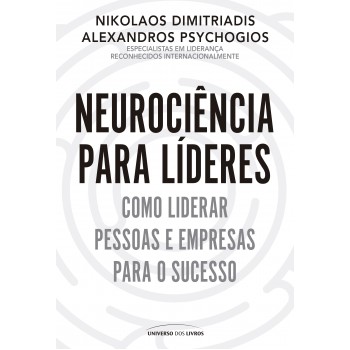 NIKOLAOS DIMITRIADIS
ALEXANDROS PSYCHOGIOS
ESPECIALISTAS EM LIDERANÇA
RECONHECIDOS INTERNACIONALMENTE

NEUROCIÊNCIA PARA LÍDERES

COMO LIDERAR PESSOAS E EMPRESAS PARA O SUCESSO

UNIVERSO DOS LIVROS